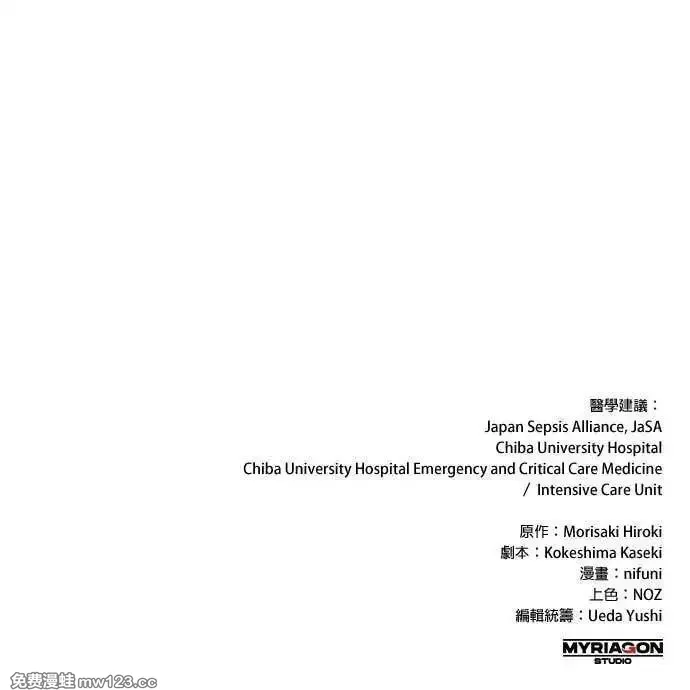 醫學建議：
Japan Sepsis Alliance, JaSA
Chiba University Hospital
Chiba University Hospital Emergency and Critical Care Medicine
/ Intensive Care Unit

原作：Morisaki Hiroki
劇本：Kokeshima Kaseki
漫畫：nifuni
上色：NOZ
編輯統籌：Ueda Yushi

MYRIAGON
STUDIO

免费漫蛙mw123.cc